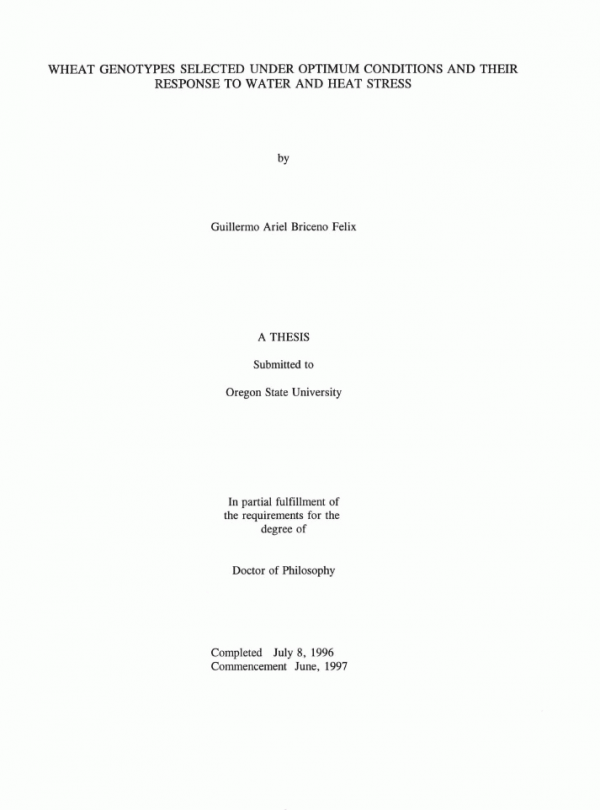 WHEAT GENOTYPES SELECTED UNDER OPTIMUM CONDITIONS AND THEIR RESPONSE TO WATER AND HEAT STRESS

by

Guillermo Ariel Briceno Felix

A THESIS

Submitted to

Oregon State University

In partial fulfillment of the requirements for the degree of

Doctor of Philosophy

Completed July 8, 1996
Commencement June, 1997